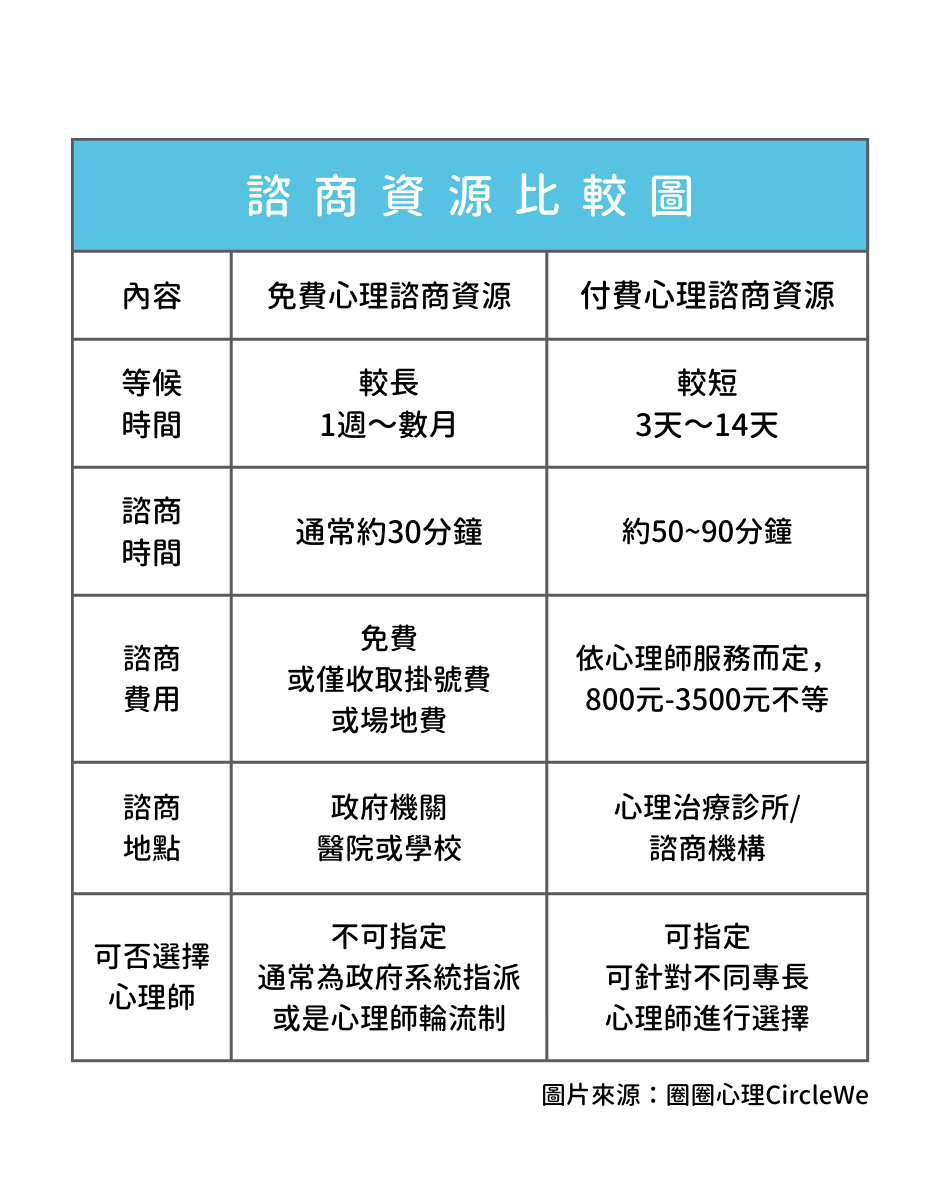 諮商資源比較圖

| 內容 | 免費心理諮商資源 | 付費心理諮商資源 |
|---|---|---|
| 等候時間 | 較長 1週～數月 | 較短 3天～14天 |
| 諮商時間 | 通常約30分鐘 | 約50~90分鐘 |
| 諮商費用 | 免費 或僅收取掛號費 或場地費 | 依心理師服務而定， 800元-3500元不等 |
| 諮商地點 | 政府機關 醫院或學校 | 心理治療診所/ 諮商機構 |
| 可否選擇心理師 | 不可指定 通常為政府系統指派 或是心理師輪流制 | 可指定 可針對不同專長 心理師進行選擇 |

圖片來源：圈圈心理CircleWe